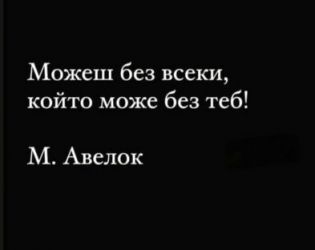 Можеш без всеки, който може без теб!

М. Авелок